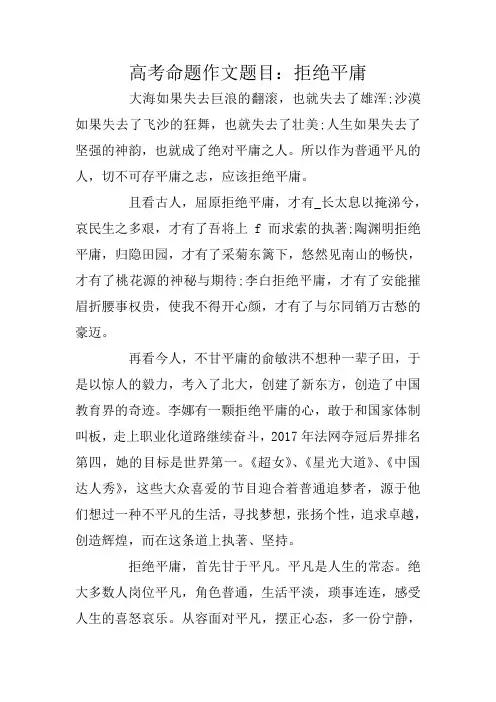 高考命题作文题目：拒绝平庸

大海如果失去巨浪的翻滚，也就失去了雄浑;沙漠如果失去了飞沙的狂舞，也就失去了壮美;人生如果失去了坚强的神韵，也就成了绝对平庸之人。所以作为普通平凡的人，切不可存平庸之志，应该拒绝平庸。

且看古人，屈原拒绝平庸，才有_长太息以掩涕兮，哀民生之多艰，才有了吾将上 f 而求索的执著;陶渊明拒绝平庸，归隐田园，才有了采菊东篱下，悠然见南山的畅快，才有了桃花源的神秘与期待;李白拒绝平庸，才有了安能摧眉折腰事权贵，使我不得开心颜，才有了与尔同销万古愁的豪迈。

再看今人，不甘平庸的俞敏洪不想种一辈子田，于是以惊人的毅力，考入了北大，创建了新东方，创造了中国教育界的奇迹。李娜有一颗拒绝平庸的心，敢于和国家体制叫板，走上职业化道路继续奋斗，2017 年法网夺冠后界排名第四，她的目标是世界第一。《超女》、《星光大道》、《中国达人秀》，这些大众喜爱的节目迎合着普通追梦者，源于他们想过一种不平凡的生活，寻找梦想，张扬个性，追求卓越，创造辉煌，而在这条道上执著、坚持。

拒绝平庸，首先甘于平凡。平凡是人生的常态。绝大多数人岗位平凡，角色普通，生活平淡，琐事连连，感受人生的喜怒哀乐。从容面对平凡，摆正心态，多一份宁静，